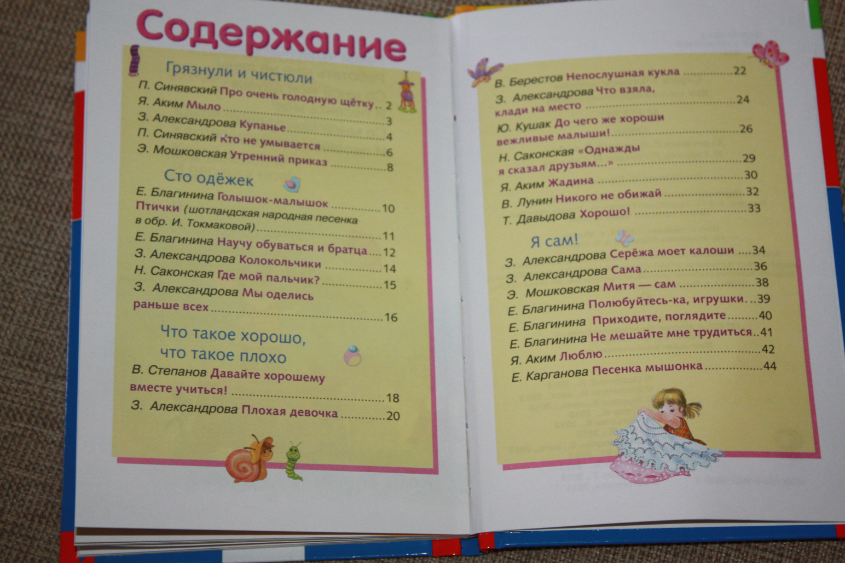 Содержание

Грязнули и чистюли

П. Синявский Про очень голодную щётку 2
Я. Аким Мыло 3
З. Александрова Купанье 4
П. Синявский Кто не умывается 6
Э. Мошковская Утренний приказ 8

Сто одёжек

Е. Благинина Голышок-малышок 10
Птички (шотландская народная песенка в обр. И. Токмаковой) 11
Е. Благинина Научу обуваться и братца 12
З. Александрова Колокольчики 14
Н. Саконская Где мой пальчик? 15
З. Александрова Мы оделись раньше всех 16

Что такое хорошо, что такое плохо

В. Степанов Давайте хорошему вместе учиться! 18
З. Александрова Плохая девочка 20

В. Берестов Непослушная кукла 22
З. Александрова Что взяла, клади на место 24
Ю. Кушак До чего же хороши вежливые малыши! 26
Н. Саконская «Однажды я сказал друзьям...» 29
Я. Аким Жадина 30
В. Лунин Никого не обижай 32
Т. Давыдова Хорошо! 33

Я сам!

З. Александрова Серёжа моет калоши 34
З. Александрова Сама 36
Э. Мошковская Митя — сам 38
Е. Благинина Полюбуйтесь-ка, игрушки 39
Е. Благинина Приходите, поглядите 40
Е. Благинина Не мешайте мне трудиться 41
Я. Аким Люблю 42
Е. Карганова Песенка мышонка 44